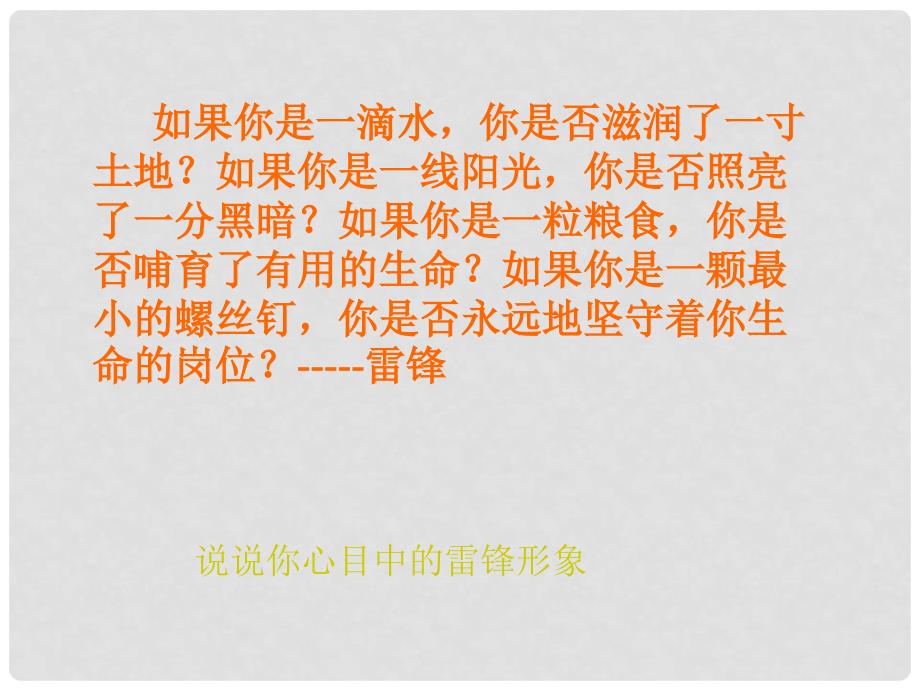 如果你是一滴水，你是否滋润了一寸土地？如果你是一线阳光，你是否照亮了一分黑暗？如果你是一粒粮食，你是否哺育了有用的生命？如果你是一颗最小的螺丝钉，你是否永远地坚守着你生命的岗位？-----雷锋

说说你心目中的雷锋形象